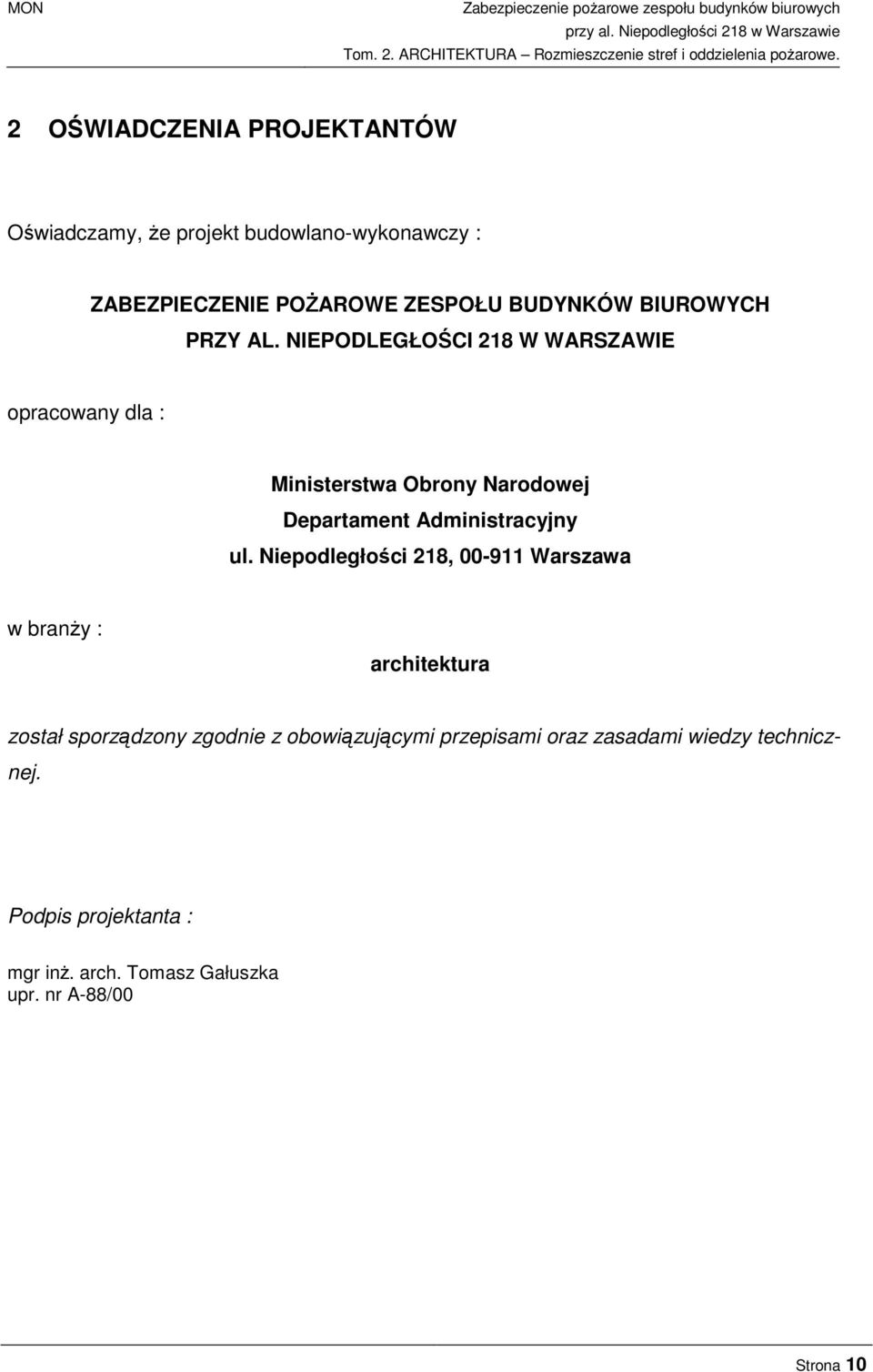 MON

Zabezpieczenie pożarowe zespołu budynków biurowych
przy al. Niepodległości 218 w Warszawie
Tom. 2. ARCHITEKTURA – Rozmieszczenie stref i oddzielenia pożarowe.

2 OŚWIADCZENIA PROJEKTANTÓW

Oświadczamy, że projekt budowlano-wykonawczy :

ZABEZPIECZENIE POŻAROWE ZESPOŁU BUDYNKÓW BIUROWYCH
PRZY AL. NIEPODLEGŁOŚCI 218 W WARSZAWIE

opracowany dla :

Ministerstwa Obrony Narodowej
Departament Administracyjny
ul. Niepodległości 218, 00-911 Warszawa

w branży :

architektura

został sporządzony zgodnie z obowiązującymi przepisami oraz zasadami wiedzy technicznej.

Podpis projektanta :

mgr inż. arch. Tomasz Gałuszka
upr. nr A-88/00

Strona 10